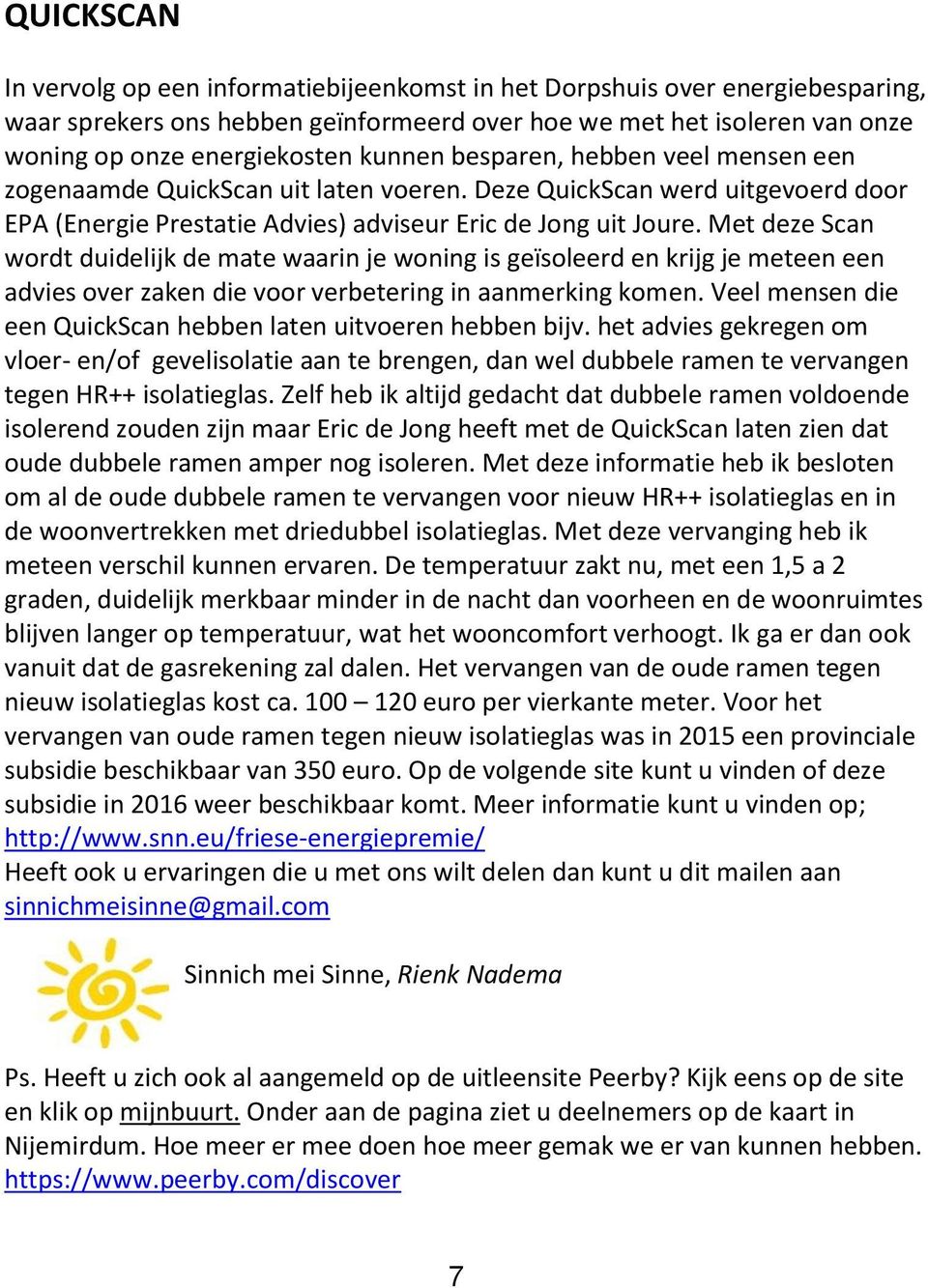 QUICKSCAN

In vervolg op een informatiebijeenkomst in het Dorpshuis over energiebesparing, waar sprekers ons hebben geïnformeerd over hoe we met het isoleren van onze woning op onze energiekosten kunnen besparen, hebben veel mensen een zogenaamde QuickScan uit laten voeren. Deze QuickScan werd uitgevoerd door EPA (Energie Prestatie Advies) adviseur Eric de Jong uit Joure. Met deze Scan wordt duidelijk de mate waarin je woning is geïsoleerd en krijg je meteen een advies over zaken die voor verbetering in aanmerking komen. Veel mensen die een QuickScan hebben laten uitvoeren hebben bijv. het advies gekregen om vloer- en/of gevelisolatie aan te brengen, dan wel dubbele ramen te vervangen tegen HR++ isolatieglas. Zelf heb ik altijd gedacht dat dubbele ramen voldoende isolerend zouden zijn maar Eric de Jong heeft met de QuickScan laten zien dat oude dubbele ramen amper nog isoleren. Met deze informatie heb ik besloten om al de oude dubbele ramen te vervangen voor nieuw HR++ isolatieglas en in de woonvertrekken met driedubbel isolatieglas. Met deze vervanging heb ik meteen verschil kunnen ervaren. De temperatuur zakt nu, met een 1,5 a 2 graden, duidelijk merkbaar minder in de nacht dan voorheen en de woonruimtes blijven langer op temperatuur, wat het wooncomfort verhoogt. Ik ga er dan ook vanuit dat de gasrekening zal dalen. Het vervangen van de oude ramen tegen nieuw isolatieglas kost ca. 100 – 120 euro per vierkante meter. Voor het vervangen van oude ramen tegen nieuw isolatieglas was in 2015 een provinciale subsidie beschikbaar van 350 euro. Op de volgende site kunt u vinden of deze subsidie in 2016 weer beschikbaar komt. Meer informatie kunt u vinden op; http://www.snn.eu/friese-energiepremie/
Heeft ook u ervaringen die u met ons wilt delen dan kunt u dit mailen aan sinnichmeisinne@gmail.com

Sinnich mei Sinne, Rienk Nadema

Ps. Heeft u zich ook al aangemeld op de uitleensite Peerby? Kijk eens op de site en klik op mijnbuurt. Onder aan de pagina ziet u deelnemers op de kaart in Nijemirdum. Hoe meer er mee doen hoe meer gemak we er van kunnen hebben. https://www.peerby.com/discover

7